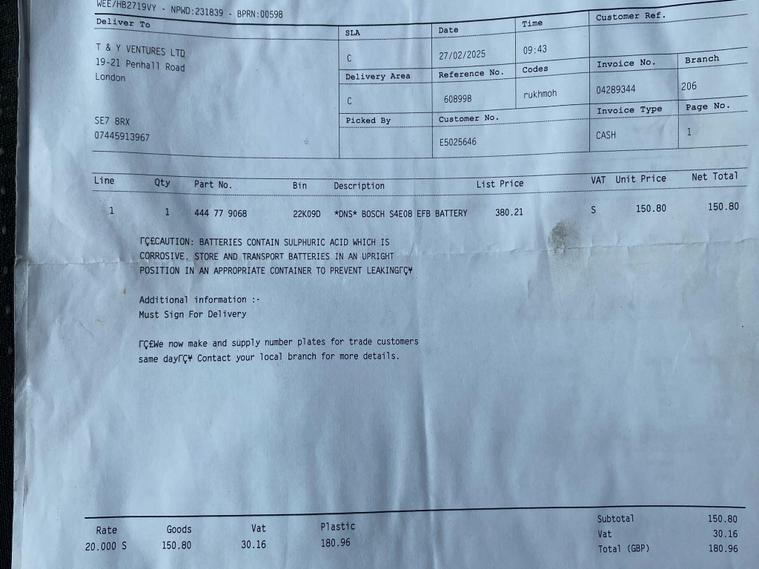 WEE/HB2719VY - NPWD:231839 - BPRN:00598

Deliver To

T & Y VENTURES LTD
19-21 Penhall Road
London

SE7 8RX
07445913967

SLA
C

Date
27/02/2025

Time
09:43

Customer Ref.

Delivery Area
C

Reference No.
608998

Codes
rukhmoh

Invoice No.
04289344

Branch
206

Picked By

Customer No.
E5025646

Invoice Type
CASH

Page No.
1

| Line | Qty | Part No. | Bin | Description | List Price | VAT | Unit Price | Net Total |
|---|---|---|---|---|---|---|---|---|
| 1 | 1 | 444 77 9068 | 22K09D | *DNS* BOSCH S4E08 EFB BATTERY | 380.21 | S | 150.80 | 150.80 |

ΓÇ£CAUTION: BATTERIES CONTAIN SULPHURIC ACID WHICH IS CORROSIVE. STORE AND TRANSPORT BATTERIES IN AN UPRIGHT POSITION IN AN APPROPRIATE CONTAINER TO PREVENT LEAKINGΓÇ¥

Additional information :-
Must Sign For Delivery

ΓÇ£We now make and supply number plates for trade customers same dayΓÇ¥ Contact your local branch for more details.

| Rate | Goods | Vat | Plastic |
|---|---|---|---|
| 20.000 S | 150.80 | 30.16 | 180.96 |

Subtotal 150.80
Vat 30.16
Total (GBP) 180.96